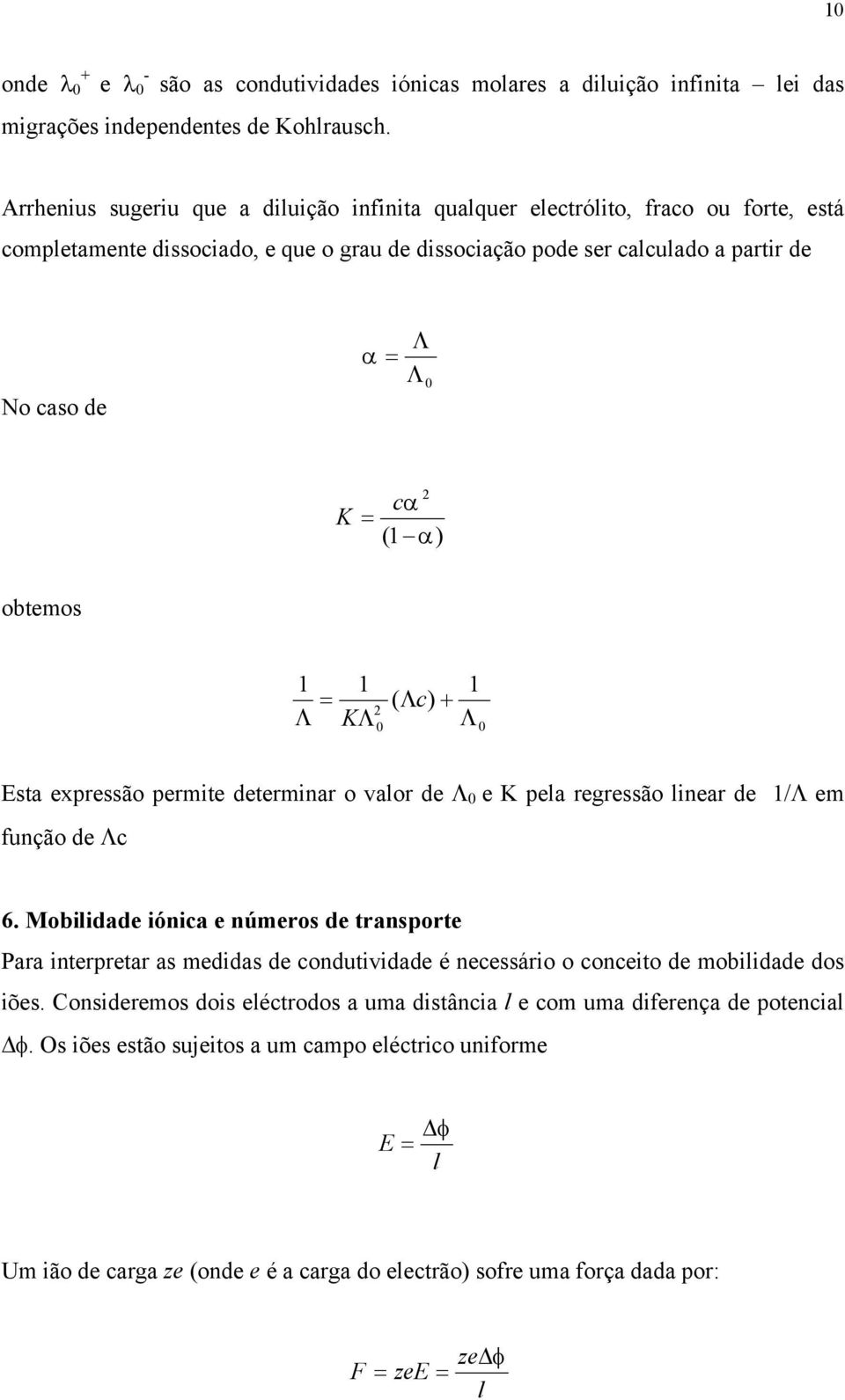 10

onde $\lambda_0^+$ e $\lambda_0^-$ são as condutividades iónicas molares a diluição infinita – lei das migrações independentes de Kohlrausch.

Arrhenius sugeriu que a diluição infinita qualquer electrólito, fraco ou forte, está completamente dissociado, e que o grau de dissociação pode ser calculado a partir de

$\alpha = \frac{\Lambda}{\Lambda_0}$

No caso de

$K = \frac{c\alpha^2}{(1-\alpha)}$

obtemos

$\frac{1}{\Lambda} = \frac{1}{K\Lambda_0^2}(\Lambda c) + \frac{1}{\Lambda_0}$

Esta expressão permite determinar o valor de $\Lambda_0$ e K pela regressão linear de $1/\Lambda$ em função de $\Lambda c$

6. Mobilidade iónica e números de transporte

Para interpretar as medidas de condutividade é necessário o conceito de mobilidade dos iões. Consideremos dois eléctrodos a uma distância $l$ e com uma diferença de potencial $\Delta\phi$. Os iões estão sujeitos a um campo eléctrico uniforme

$E = \frac{\Delta\phi}{l}$

Um ião de carga $ze$ (onde $e$ é a carga do electrão) sofre uma força dada por:

$F = zeE = \frac{ze\Delta\phi}{l}$